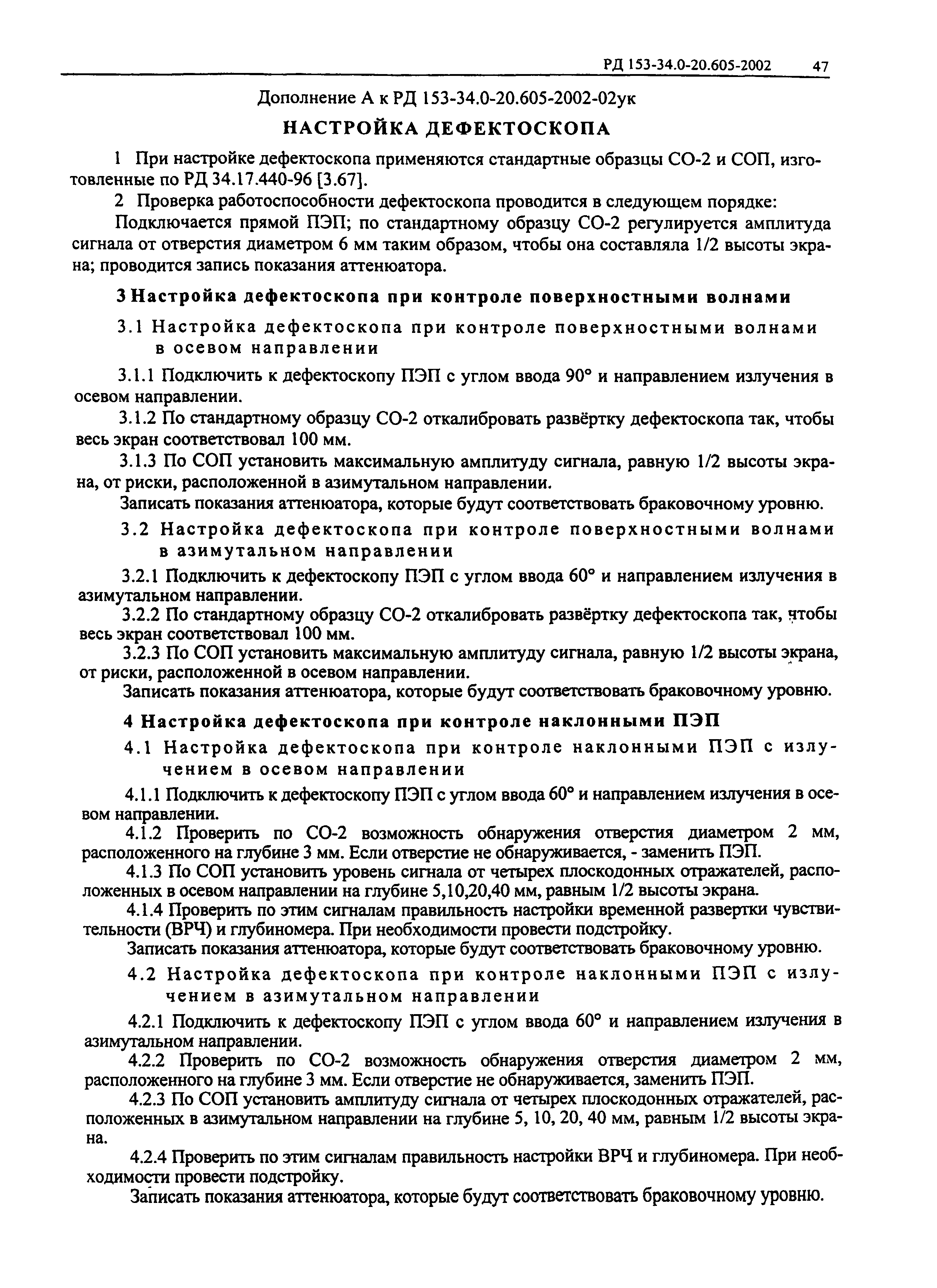 РД 153-34.0-20.605-2002 47

Дополнение А к РД 153-34.0-20.605-2002-02ук

НАСТРОЙКА ДЕФЕКТОСКОПА

1 При настройке дефектоскопа применяются стандартные образцы СО-2 и СОП, изготовленные по РД 34.17.440-96 [3.67].

2 Проверка работоспособности дефектоскопа проводится в следующем порядке:

Подключается прямой ПЭП; по стандартному образцу СО-2 регулируется амплитуда сигнала от отверстия диаметром 6 мм таким образом, чтобы она составляла 1/2 высоты экрана; проводится запись показания аттенюатора.

3 Настройка дефектоскопа при контроле поверхностными волнами

3.1 Настройка дефектоскопа при контроле поверхностными волнами в осевом направлении

3.1.1 Подключить к дефектоскопу ПЭП с углом ввода 90° и направлением излучения в осевом направлении.

3.1.2 По стандартному образцу СО-2 откалибровать развёртку дефектоскопа так, чтобы весь экран соответствовал 100 мм.

3.1.3 По СОП установить максимальную амплитуду сигнала, равную 1/2 высоты экрана, от риски, расположенной в азимутальном направлении.

Записать показания аттенюатора, которые будут соответствовать браковочному уровню.

3.2 Настройка дефектоскопа при контроле поверхностными волнами в азимутальном направлении

3.2.1 Подключить к дефектоскопу ПЭП с углом ввода 60° и направлением излучения в азимутальном направлении.

3.2.2 По стандартному образцу СО-2 откалибровать развёртку дефектоскопа так, чтобы весь экран соответствовал 100 мм.

3.2.3 По СОП установить максимальную амплитуду сигнала, равную 1/2 высоты экрана, от риски, расположенной в осевом направлении.

Записать показания аттенюатора, которые будут соответствовать браковочному уровню.

4 Настройка дефектоскопа при контроле наклонными ПЭП

4.1 Настройка дефектоскопа при контроле наклонными ПЭП с излучением в осевом направлении

4.1.1 Подключить к дефектоскопу ПЭП с углом ввода 60° и направлением излучения в осевом направлении.

4.1.2 Проверить по СО-2 возможность обнаружения отверстия диаметром 2 мм, расположенного на глубине 3 мм. Если отверстие не обнаруживается, - заменить ПЭП.

4.1.3 По СОП установить уровень сигнала от четырех плоскодонных отражателей, расположенных в осевом направлении на глубине 5,10,20,40 мм, равным 1/2 высоты экрана.

4.1.4 Проверить по этим сигналам правильность настройки временной развертки чувствительности (ВРЧ) и глубиномера. При необходимости провести подстройку.

Записать показания аттенюатора, которые будут соответствовать браковочному уровню.

4.2 Настройка дефектоскопа при контроле наклонными ПЭП с излучением в азимутальном направлении

4.2.1 Подключить к дефектоскопу ПЭП с углом ввода 60° и направлением излучения в азимутальном направлении.

4.2.2 Проверить по СО-2 возможность обнаружения отверстия диаметром 2 мм, расположенного на глубине 3 мм. Если отверстие не обнаруживается, заменить ПЭП.

4.2.3 По СОП установить амплитуду сигнала от четырех плоскодонных отражателей, расположенных в азимутальном направлении на глубине 5, 10, 20, 40 мм, равным 1/2 высоты экрана.

4.2.4 Проверить по этим сигналам правильность настройки ВРЧ и глубиномера. При необходимости провести подстройку.

Записать показания аттенюатора, которые будут соответствовать браковочному уровню.